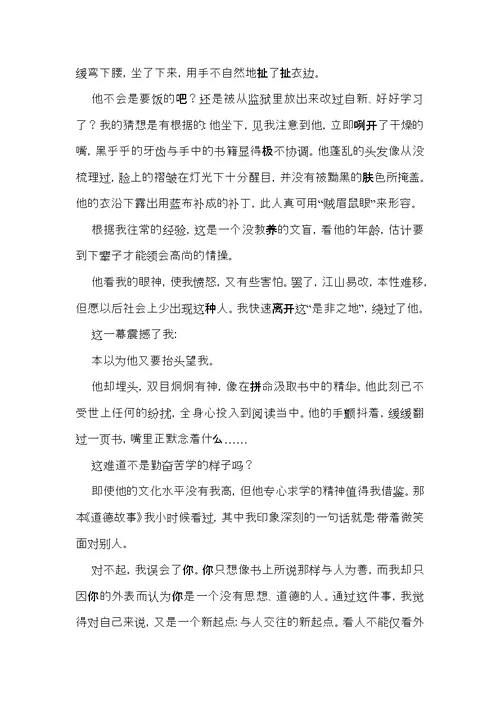 缓弯下腰，坐了下来，用手不自然地扯了扯衣边。

他不会是要饭的吧？还是被从监狱里放出来改过自新、好好学习了？我的猜想是有根据的：他坐下，见我注意到他，立即咧开了干燥的嘴，黑乎乎的牙齿与手中的书籍显得极不协调。他蓬乱的头发像从没梳理过，脸上的褶皱在灯光下十分醒目，并没有被黝黑的肤色所掩盖。他的衣沿下露出用蓝布补成的补丁，此人真可用“贼眉鼠眼”来形容。

根据我往常的经验，这是一个没教养的文盲，看他的年龄，估计要到下辈子才能领会高尚的情操。

他看我的眼神，使我愤怒，又有些害怕。罢了，江山易改，本性难移，但愿以后社会上少出现这种人。我快速离开这“是非之地”，绕过了他。

这一幕震撼了我：

本以为他又要抬头望我。

他却埋头，双目炯炯有神，像在拼命汲取书中的精华。他此刻已不受世上任何的纷扰，全身心投入到阅读当中。他的手颤抖着，缓缓翻过一页书，嘴里正默念着什么……

这难道不是勤奋苦学的样子吗？

即使他的文化水平没有我高，但他专心求学的精神值得我借鉴。那本《道德故事》我小时候看过，其中我印象深刻的一句话就是：带着微笑面对别人。

对不起，我误会了你。你只想像书上所说那样与人为善，而我却只因你的外表而认为你是一个没有思想、道德的人。通过这件事，我觉得对自己来说，又是一个新起点：与人交往的新起点。看人不能仅看外